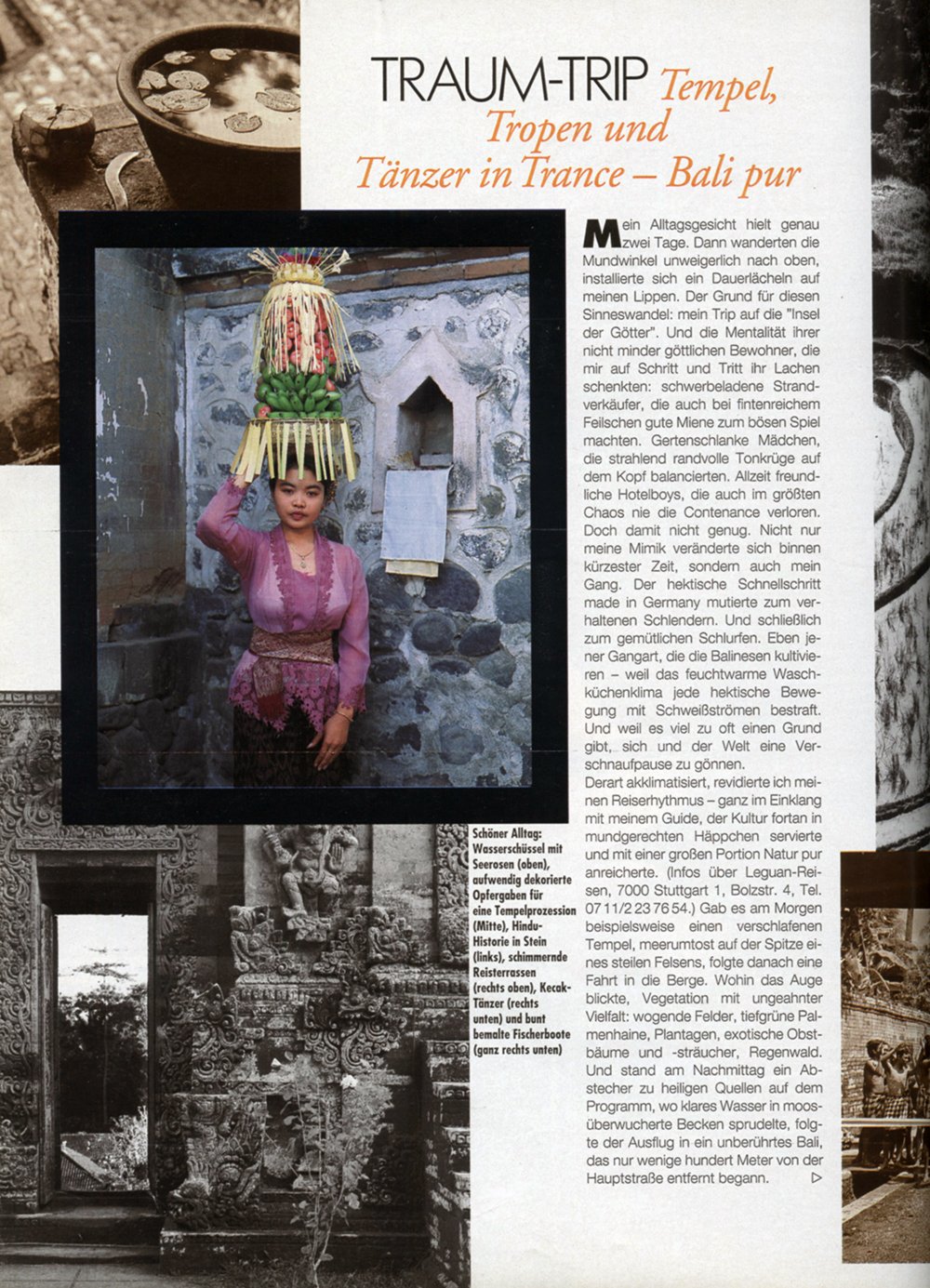 TRAUM-TRIP Tempel, Tropen und Tänzer in Trance – Bali pur

Mein Alltagsgesicht hielt genau zwei Tage. Dann wanderten die Mundwinkel unweigerlich nach oben, installierte sich ein Dauerlächeln auf meinen Lippen. Der Grund für diesen Sinneswandel: mein Trip auf die "Insel der Götter". Und die Mentalität ihrer nicht minder göttlichen Bewohner, die mir auf Schritt und Tritt ihr Lachen schenkten: schwerbeladene Strandverkäufer, die auch bei fintenreichem Feilschen gute Miene zum bösen Spiel machten. Gertenschlanke Mädchen, die strahlend randvolle Tonkrüge auf dem Kopf balancierten. Allzeit freundliche Hotelboys, die auch im größten Chaos nie die Contenance verloren. Doch damit nicht genug. Nicht nur meine Mimik veränderte sich binnen kürzester Zeit, sondern auch mein Gang. Der hektische Schnellschritt made in Germany mutierte zum verhaltenen Schlendern. Und schließlich zum gemütlichen Schlurfen. Eben jener Gangart, die die Balinesen kultivieren – weil das feuchtwarme Waschküchenklima jede hektische Bewegung mit Schweißströmen bestraft. Und weil es viel zu oft einen Grund gibt, sich und der Welt eine Verschnaufpause zu gönnen.
Derart akklimatisiert, revidierte ich meinen Reiserhythmus – ganz im Einklang mit meinem Guide, der Kultur fortan in mundgerechten Häppchen servierte und mit einer großen Portion Natur pur anreicherte. (Infos über Leguan-Reisen, 7000 Stuttgart 1, Bolzstr. 4, Tel. 07 11/2 23 76 54.) Gab es am Morgen beispielsweise einen verschlafenen Tempel, meerumtost auf der Spitze eines steilen Felsens, folgte danach eine Fahrt in die Berge. Wohin das Auge blickte, Vegetation mit ungeahnter Vielfalt: wogende Felder, tiefgrüne Palmenhaine, Plantagen, exotische Obstbäume und -sträucher, Regenwald. Und stand am Nachmittag ein Abstecher zu heiligen Quellen auf dem Programm, wo klares Wasser in moosüberwucherte Becken sprudelte, folgte der Ausflug in ein unberührtes Bali, das nur wenige hundert Meter von der Hauptstraße entfernt begann. ▷

Schöner Alltag: Wasserschüssel mit Seerosen (oben), aufwendig dekorierte Opfergaben für eine Tempelprozession (Mitte), Hindu-Historie in Stein (links), schimmernde Reisterrassen (rechts oben), Kecak-Tänzer (rechts unten) und bunt bemalte Fischerboote (ganz rechts unten)